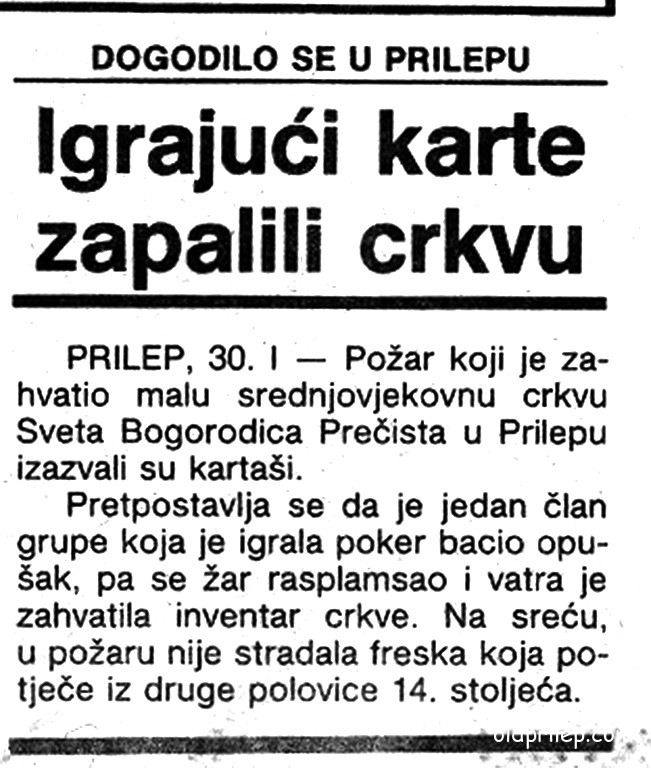 DOGODILO SE U PRILEPU

Igrajući karte zapalili crkvu

PRILEP, 30. I — Požar koji je zahvatio malu srednjovjekovnu crkvu Sveta Bogorodica Prečista u Prilepu izazvali su kartaši.

Pretpostavlja se da je jedan član grupe koja je igrala poker bacio opušak, pa se žar rasplamsao i vatra je zahvatila inventar crkve. Na sreću, u požaru nije stradala freska koja potječe iz druge polovice 14. stoljeća.

oldprilep.co